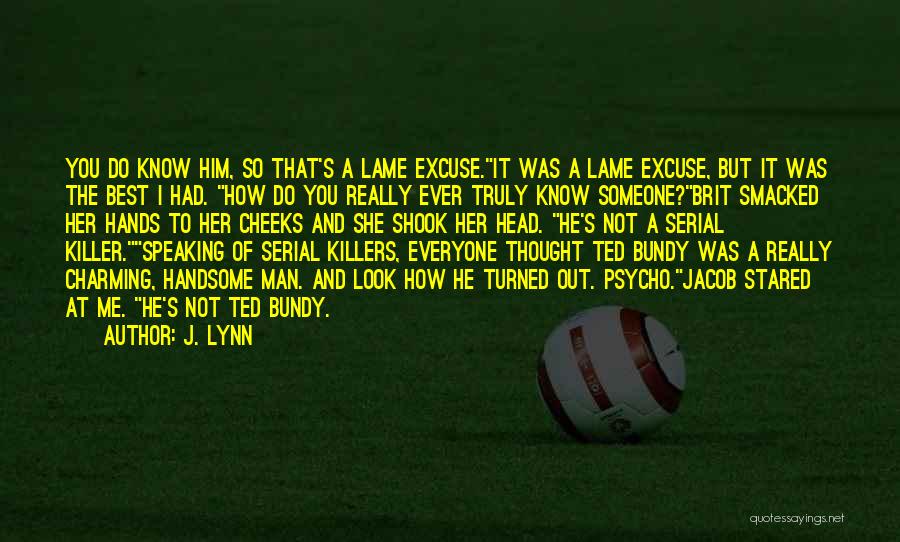 YOU DO KNOW HIM, SO THAT'S A LAME EXCUSE."IT WAS A LAME EXCUSE, BUT IT WAS THE BEST I HAD. "HOW DO YOU REALLY EVER TRULY KNOW SOMEONE?"BRIT SMACKED HER HANDS TO HER CHEEKS AND SHE SHOOK HER HEAD. "HE'S NOT A SERIAL KILLER.""SPEAKING OF SERIAL KILLERS, EVERYONE THOUGHT TED BUNDY WAS A REALLY CHARMING, HANDSOME MAN. AND LOOK HOW HE TURNED OUT. PSYCHO."JACOB STARED AT ME. "HE'S NOT TED BUNDY.

AUTHOR: J. LYNN

quotessayings.net